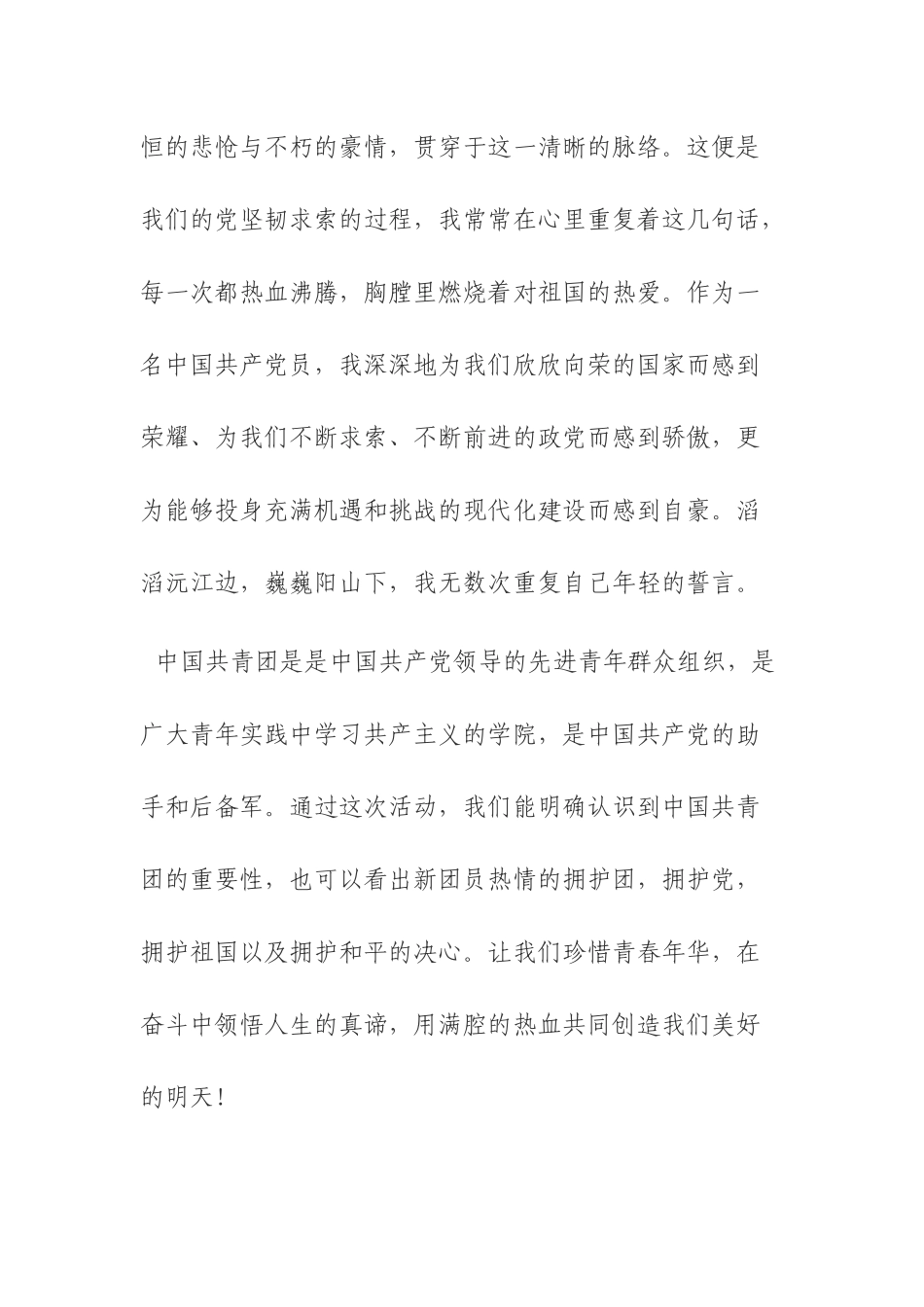 恒的悲怆与不朽的豪情，贯穿于这一清晰的脉络。这便是我们的党坚韧求索的过程，我常常在心里重复着这几句话，每一次都热血沸腾，胸膛里燃烧着对祖国的热爱。作为一名中国共产党员，我深深地为我们欣欣向荣的国家而感到荣耀、为我们不断求索、不断前进的政党而感到骄傲，更为能够投身充满机遇和挑战的现代化建设而感到自豪。滔滔沅江边，巍巍阳山下，我无数次重复自己年轻的誓言。

中国共青团是是中国共产党领导的先进青年群众组织，是广大青年实践中学习共产主义的学院，是中国共产党的助手和后备军。通过这次活动，我们能明确认识到中国共青团的重要性，也可以看出新团员热情的拥护团，拥护党，拥护祖国以及拥护和平的决心。让我们珍惜青春年华，在奋斗中领悟人生的真谛，用满腔的热血共同创造我们美好的明天!